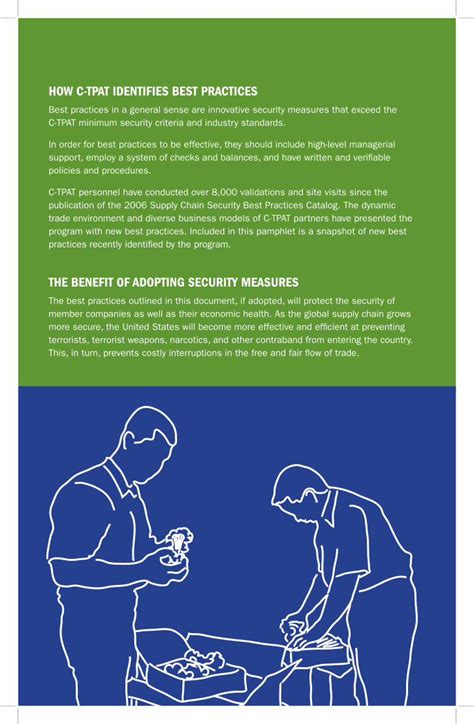 HOW C-TPAT IDENTIFIES BEST PRACTICES

Best practices in a general sense are innovative security measures that exceed the C-TPAT minimum security criteria and industry standards.

In order for best practices to be effective, they should include high-level managerial support, employ a system of checks and balances, and have written and verifiable policies and procedures.

C-TPAT personnel have conducted over 8,000 validations and site visits since the publication of the 2006 Supply Chain Security Best Practices Catalog. The dynamic trade environment and diverse business models of C-TPAT partners have presented the program with new best practices. Included in this pamphlet is a snapshot of new best practices recently identified by the program.

THE BENEFIT OF ADOPTING SECURITY MEASURES

The best practices outlined in this document, if adopted, will protect the security of member companies as well as their economic health. As the global supply chain grows more secure, the United States will become more effective and efficient at preventing terrorists, terrorist weapons, narcotics, and other contraband from entering the country. This, in turn, prevents costly interruptions in the free and fair flow of trade.